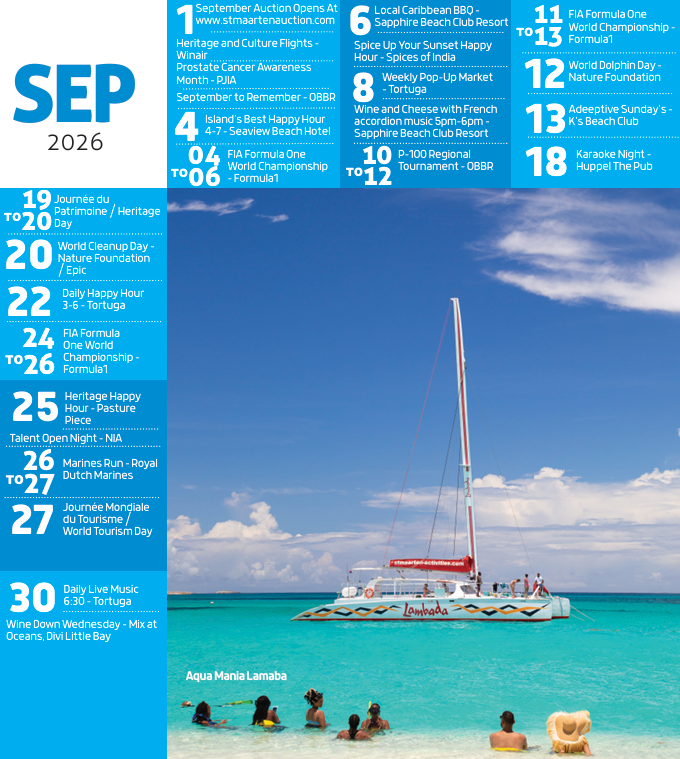 SEP
2026

1 September Auction Opens At www.stmaartenauction.com

Heritage and Culture Flights - Winair

Prostate Cancer Awareness Month - PJIA

September to Remember - OBBR

4 Island's Best Happy Hour 4-7 - Seaview Beach Hotel

04 TO 06 FIA Formula One World Championship - Formula1

6 Local Caribbean BBQ - Sapphire Beach Club Resort

Spice Up Your Sunset Happy Hour - Spices of India

8 Weekly Pop-Up Market - Tortuga

Wine and Cheese with French accordion music 5pm-6pm - Sapphire Beach Club Resort

10 TO 12 P-100 Regional Tournament - OBBR

11 TO 13 FIA Formula One World Championship - Formula1

12 World Dolphin Day - Nature Foundation

13 Adeeptive Sunday's - K's Beach Club

18 Karaoke Night - Huppel The Pub

19 TO 20 Journée du Patrimoine / Heritage Day

20 World Cleanup Day - Nature Foundation / Epic

22 Daily Happy Hour 3-6 - Tortuga

24 TO 26 FIA Formula One World Championship - Formula1

25 Heritage Happy Hour - Pasture Piece

Talent Open Night - NIA

26 TO 27 Marines Run - Royal Dutch Marines

27 Journée Mondiale du Tourisme / World Tourism Day

30 Daily Live Music 6:30 - Tortuga

Wine Down Wednesday - Mix at Oceans, Divi Little Bay

stmaarten-activities.com

Lambada

Aqua Mania Lamaba